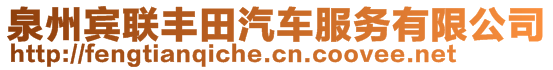 泉州宾联丰田汽车服务有限公司
http://fengtianqiche.cn.coovee.net